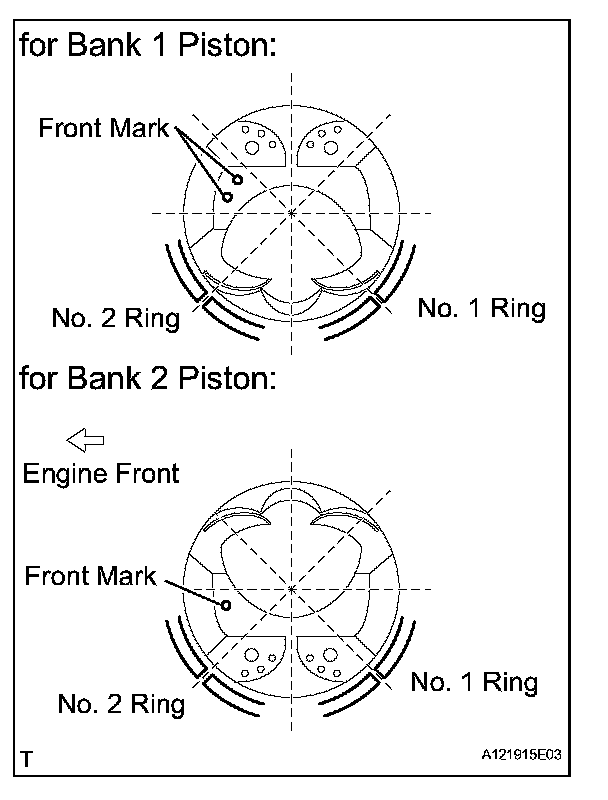 for Bank 1 Piston:

Front Mark

No. 2 Ring

No. 1 Ring

for Bank 2 Piston:

Engine Front

Front Mark

No. 2 Ring

No. 1 Ring

T

A121915E03